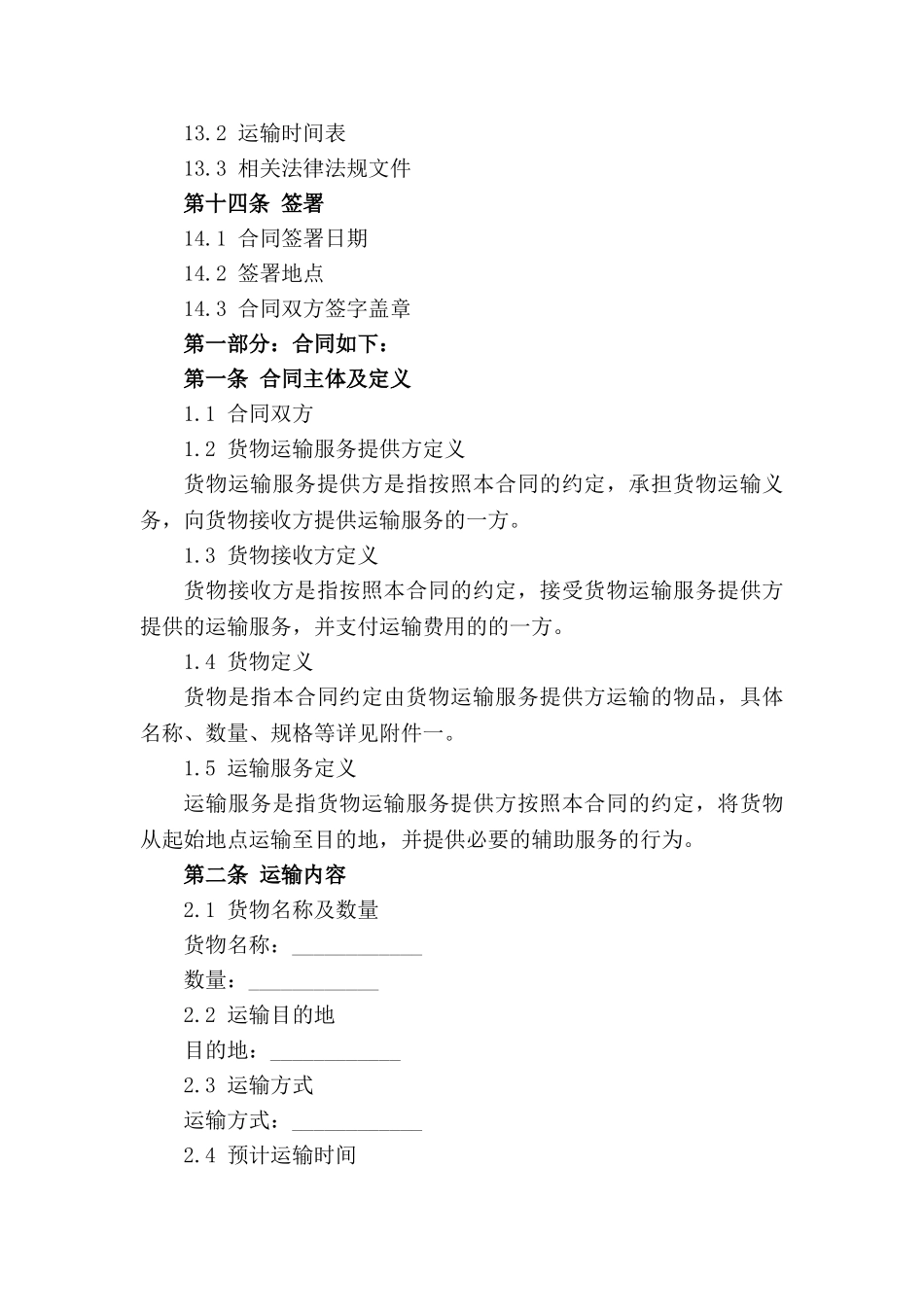 13.2 运输时间表

13.3 相关法律法规文件

第十四条 签署

14.1 合同签署日期

14.2 签署地点

14.3 合同双方签字盖章

第一部分：合同如下：

第一条 合同主体及定义

1.1 合同双方

1.2 货物运输服务提供方定义

货物运输服务提供方是指按照本合同的约定，承担货物运输义务，向货物接收方提供运输服务的一方。

1.3 货物接收方定义

货物接收方是指按照本合同的约定，接受货物运输服务提供方提供的运输服务，并支付运输费用的的一方。

1.4 货物定义

货物是指本合同约定由货物运输服务提供方运输的物品，具体名称、数量、规格等详见附件一。

1.5 运输服务定义

运输服务是指货物运输服务提供方按照本合同的约定，将货物从起始地点运输至目的地，并提供必要的辅助服务的行为。

第二条 运输内容

2.1 货物名称及数量

货物名称：____________

数量：____________

2.2 运输目的地

目的地：____________

2.3 运输方式

运输方式：____________

2.4 预计运输时间